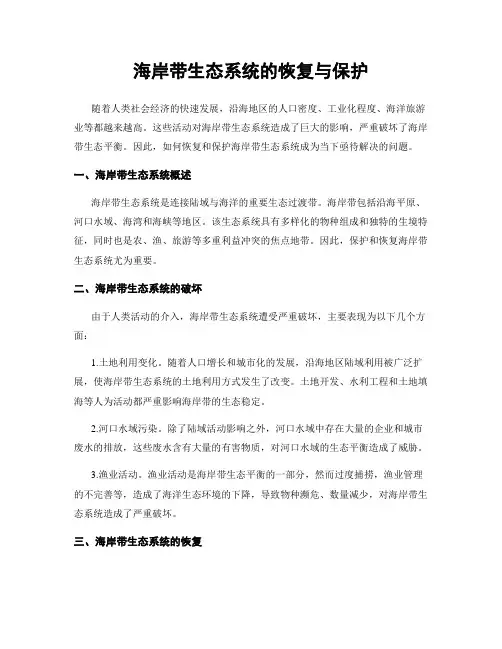 海岸带生态系统的恢复与保护

随着人类社会经济的快速发展，沿海地区的人口密度、工业化程度、海洋旅游业等都越来越高。这些活动对海岸带生态系统造成了巨大的影响，严重破坏了海岸带生态平衡。因此，如何恢复和保护海岸带生态系统成为当下亟待解决的问题。

一、海岸带生态系统概述

海岸带生态系统是连接陆域与海洋的重要生态过渡带。海岸带包括沿海平原、河口水域、海湾和海峡等地区。该生态系统具有多样化的物种组成和独特的生境特征，同时也是农、渔、旅游等多重利益冲突的焦点地带。因此，保护和恢复海岸带生态系统尤为重要。

二、海岸带生态系统的破坏

由于人类活动的介入，海岸带生态系统遭受严重破坏，主要表现为以下几个方面：

1.土地利用变化。随着人口增长和城市化的发展，沿海地区陆域利用被广泛扩展，使海岸带生态系统的土地利用方式发生了改变。土地开发、水利工程和土地填海等人为活动都严重影响海岸带的生态稳定。

2.河口水域污染。除了陆域活动影响之外，河口水域中存在大量的企业和城市废水的排放，这些废水含有大量的有害物质，对河口水域的生态平衡造成了威胁。

3.渔业活动。渔业活动是海岸带生态平衡的一部分，然而过度捕捞，渔业管理的不完善等，造成了海洋生态环境的下降，导致物种濒危、数量减少，对海岸带生态系统造成了严重破坏。

三、海岸带生态系统的恢复